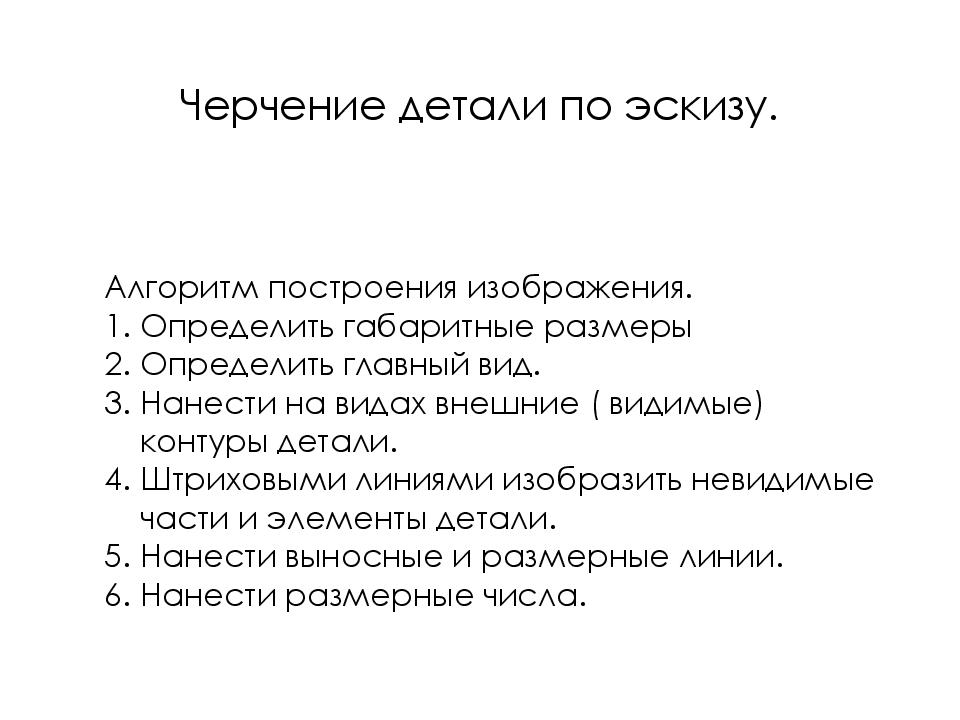 Черчение детали по эскизу.

Алгоритм построения изображения.
1. Определить габаритные размеры
2. Определить главный вид.
3. Нанести на видах внешние ( видимые) контуры детали.
4. Штриховыми линиями изобразить невидимые части и элементы детали.
5. Нанести выносные и размерные линии.
6. Нанести размерные числа.